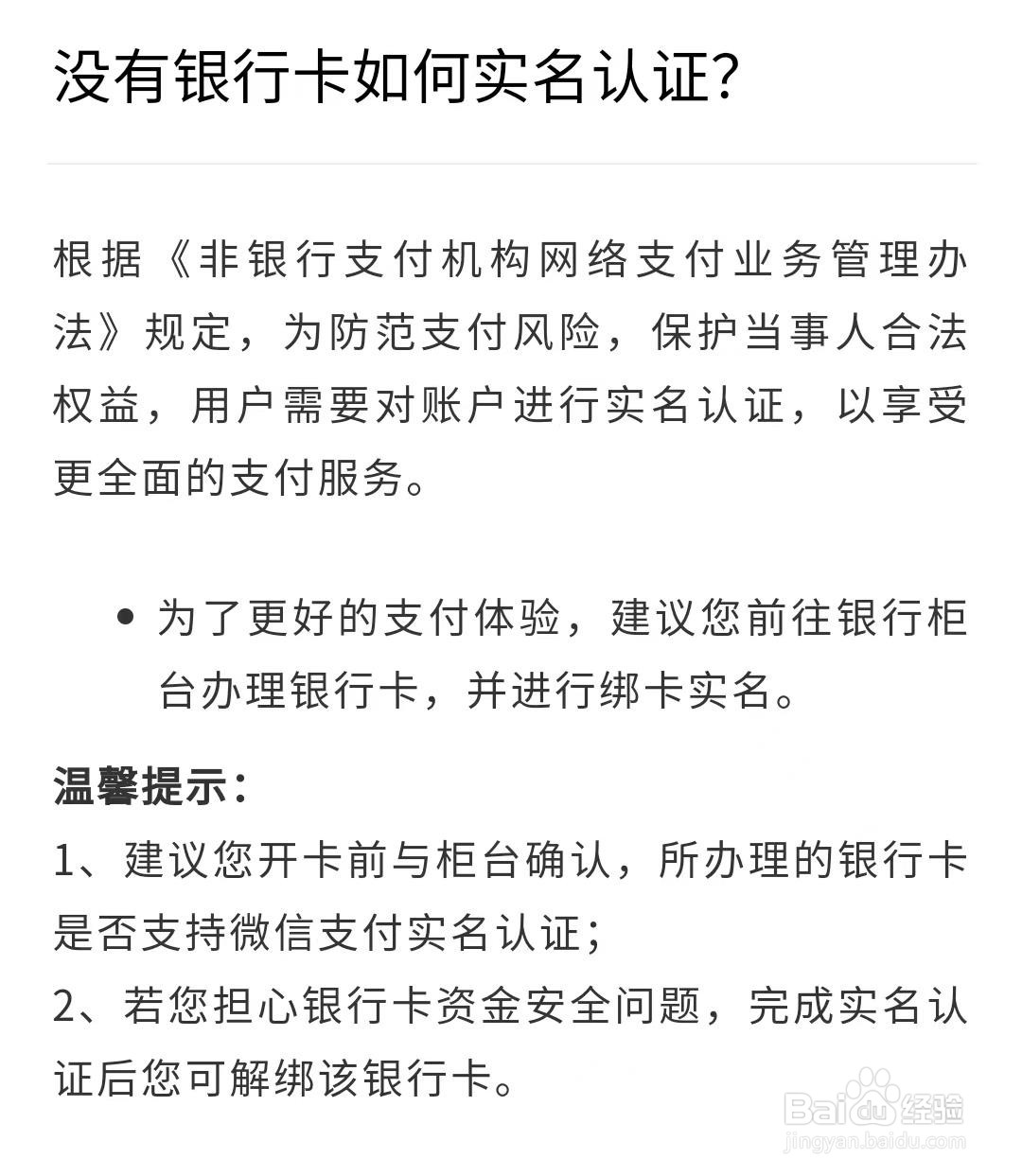 没有银行卡如何实名认证?

根据《非银行支付机构网络支付业务管理办法》规定，为防范支付风险，保护当事人合法权益，用户需要对账户进行实名认证，以享受更全面的支付服务。

• 为了更好的支付体验，建议您前往银行柜台办理银行卡，并进行绑卡实名。

温馨提示：
1、建议您开卡前与柜台确认，所办理的银行卡是否支持微信支付实名认证；
2、若您担心银行卡资金安全问题，完成实名认证后您可解绑该银行卡。

Baidu经验
jingyan.baidu.com